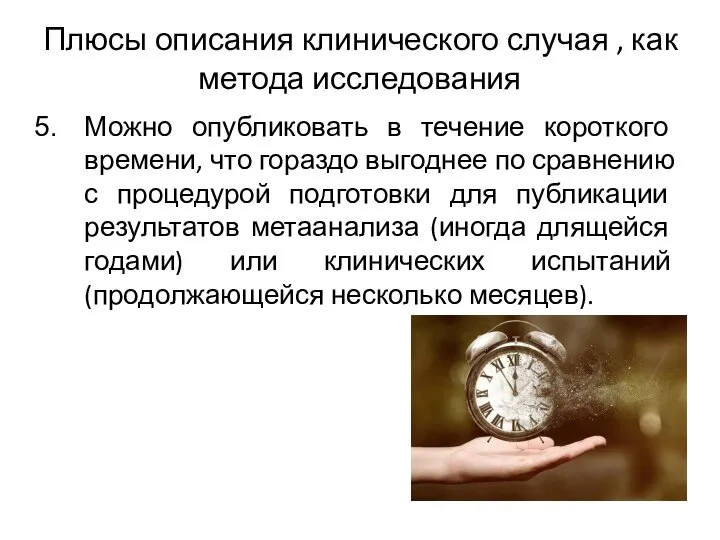 Плюсы описания клинического случая , как метода исследования

5. Можно опубликовать в течение короткого времени, что гораздо выгоднее по сравнению с процедурой подготовки для публикации результатов метаанализа (иногда длящейся годами) или клинических испытаний (продолжающейся несколько месяцев).